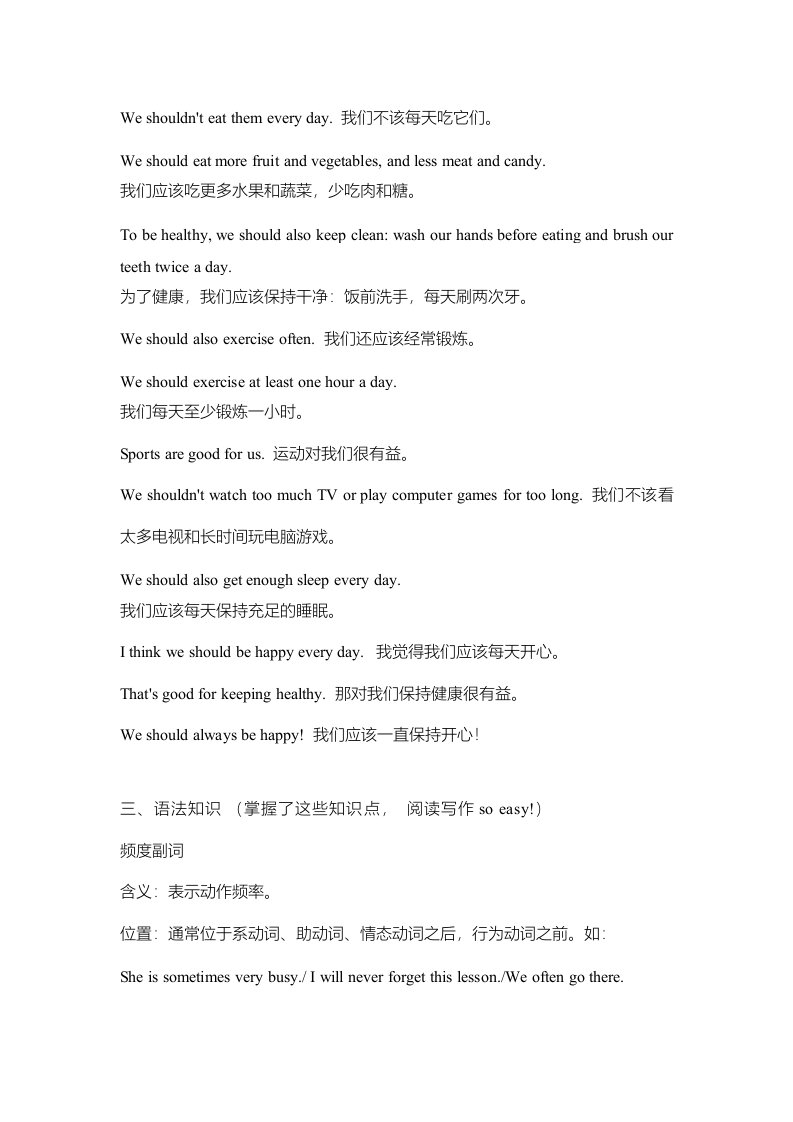 We shouldn't eat them every day. 我们不该每天吃它们。

We should eat more fruit and vegetables, and less meat and candy.
我们应该吃更多水果和蔬菜，少吃肉和糖。

To be healthy, we should also keep clean: wash our hands before eating and brush our teeth twice a day.
为了健康，我们应该保持干净：饭前洗手，每天刷两次牙。

We should also exercise often. 我们还应该经常锻炼。

We should exercise at least one hour a day.
我们每天至少锻炼一小时。

Sports are good for us. 运动对我们很有益。

We shouldn't watch too much TV or play computer games for too long. 我们不该看太多电视和长时间玩电脑游戏。

We should also get enough sleep every day.
我们应该每天保持充足的睡眠。

I think we should be happy every day. 我觉得我们应该每天开心。

That's good for keeping healthy. 那对我们保持健康很有益。

We should always be happy! 我们应该一直保持开心！

三、语法知识 （掌握了这些知识点， 阅读写作 so easy!）

频度副词

含义：表示动作频率。

位置：通常位于系动词、助动词、情态动词之后，行为动词之前。如：

She is sometimes very busy./ I will never forget this lesson./We often go there.